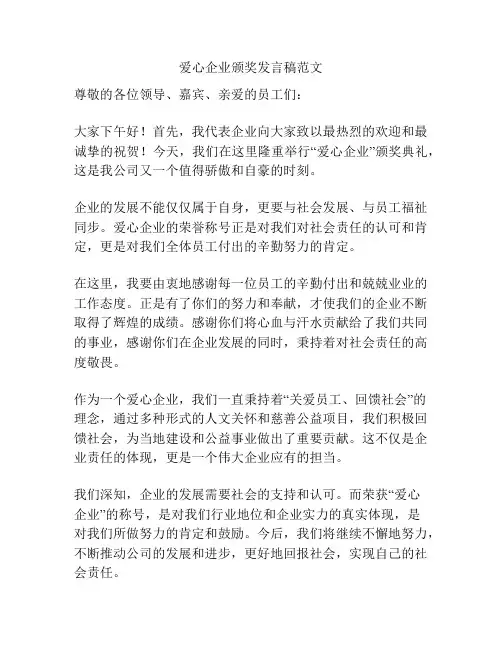 爱心企业颁奖发言稿范文

尊敬的各位领导、嘉宾、亲爱的员工们：

大家下午好！首先，我代表企业向大家致以最热烈的欢迎和最诚挚的祝贺！今天，我们在这里隆重举行“爱心企业”颁奖典礼，这是我公司又一个值得骄傲和自豪的时刻。

企业的发展不能仅仅属于自身，更要与社会发展、与员工福祉同步。爱心企业的荣誉称号正是对我们对社会责任的认可和肯定，更是对我们全体员工付出的辛勤努力的肯定。

在这里，我要由衷地感谢每一位员工的辛勤付出和兢兢业业的工作态度。正是有了你们的努力和奉献，才使我们的企业不断取得了辉煌的成绩。感谢你们将心血与汗水贡献给了我们共同的事业，感谢你们在企业发展的同时，秉持着对社会责任的高度敬畏。

作为一个爱心企业，我们一直秉持着“关爱员工、回馈社会”的理念，通过多种形式的人文关怀和慈善公益项目，我们积极回馈社会，为当地建设和公益事业做出了重要贡献。这不仅是企业责任的体现，更是一个伟大企业应有的担当。

我们深知，企业的发展需要社会的支持和认可。而荣获“爱心企业”的称号，是对我们行业地位和企业实力的真实体现，是对我们所做努力的肯定和鼓励。今后，我们将继续不懈地努力，不断推动公司的发展和进步，更好地回报社会，实现自己的社会责任。